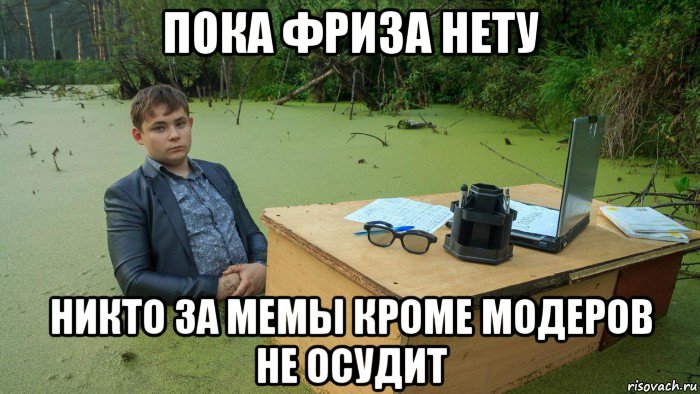 ПОКА ФРИЗА НЕТУ

НИКТО ЗА МЕМЫ КРОМЕ МОДЕРОВ НЕ ОСУДИТ

risovach.ru